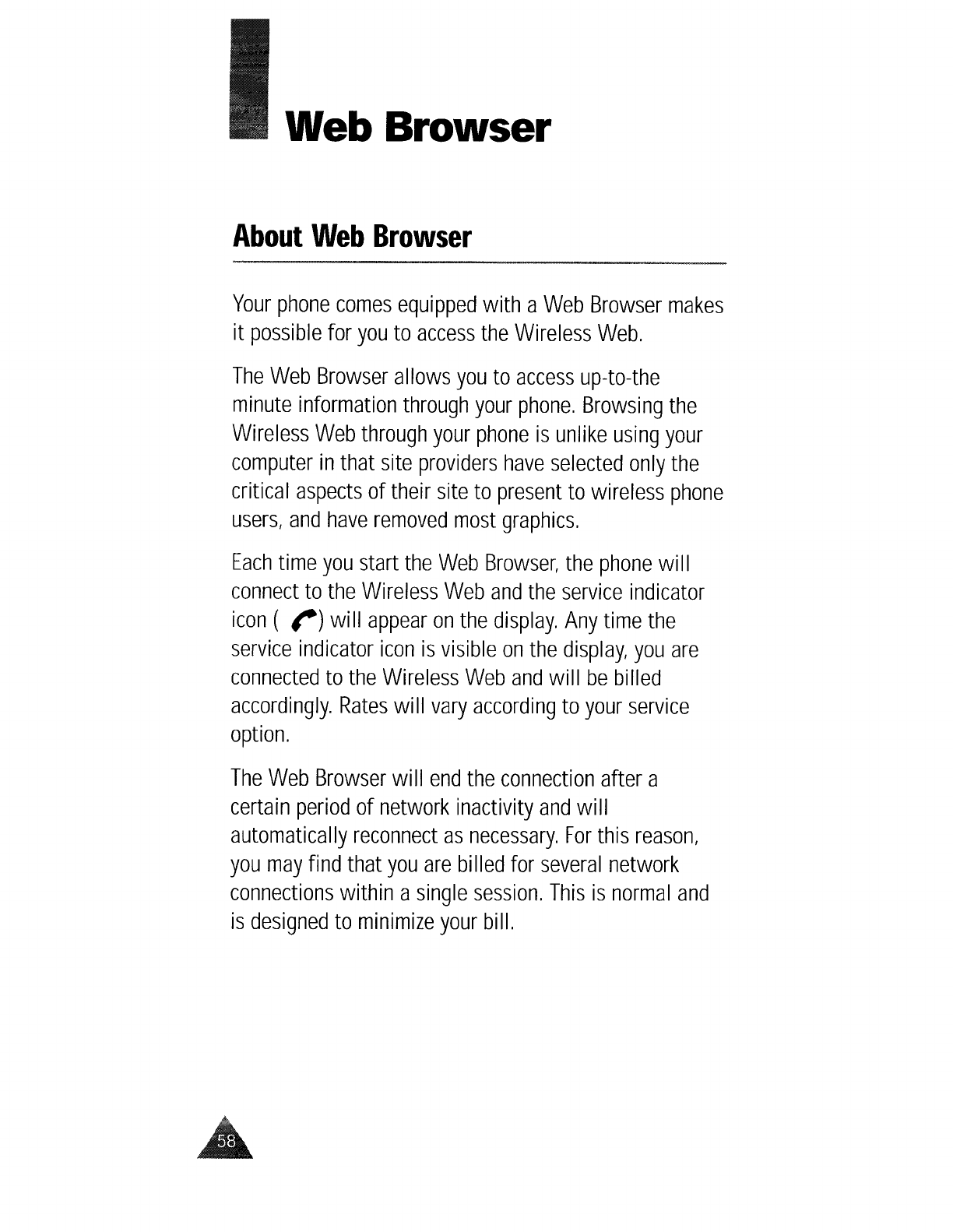 Web Browser

About Web Browser

Your phone comes equipped with a Web Browser makes it possible for you to access the Wireless Web.

The Web Browser allows you to access up-to-the minute information through your phone. Browsing the Wireless Web through your phone is unlike using your computer in that site providers have selected only the critical aspects of their site to present to wireless phone users, and have removed most graphics.

Each time you start the Web Browser, the phone will connect to the Wireless Web and the service indicator icon ( ) will appear on the display. Any time the service indicator icon is visible on the display, you are connected to the Wireless Web and will be billed accordingly. Rates will vary according to your service option.

The Web Browser will end the connection after a certain period of network inactivity and will automatically reconnect as necessary. For this reason, you may find that you are billed for several network connections within a single session. This is normal and is designed to minimize your bill.

58